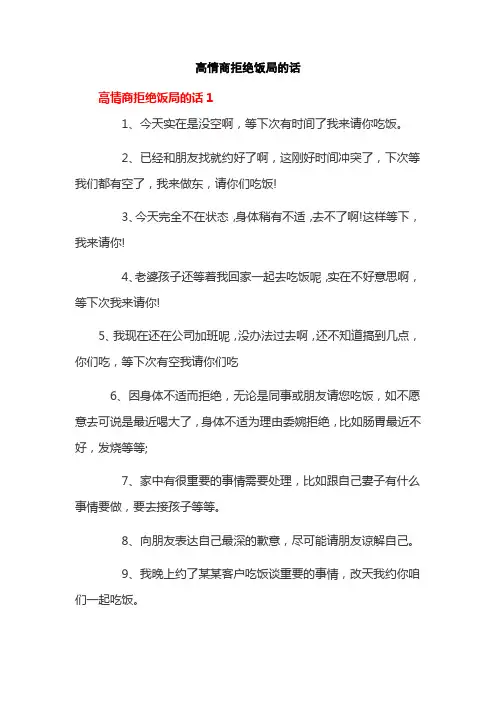 高情商拒绝饭局的话

高情商拒绝饭局的话 1

1、今天实在是没空啊，等下次有时间了我来请你吃饭。

2、已经和朋友找就约好了啊，这刚好时间冲突了，下次等我们都有空了，我来做东，请你们吃饭!

3、今天完全不在状态，身体稍有不适，去不了啊!这样等下，我来请你!

4、老婆孩子还等着我回家一起去吃饭呢，实在不好意思啊，等下次我来请你!

5、我现在还在公司加班呢，没办法过去啊，还不知道搞到几点，你们吃，等下次有空我请你们吃

6、因身体不适而拒绝，无论是同事或朋友请您吃饭，如不愿意去可说是最近喝大了，身体不适为理由委婉拒绝，比如肠胃最近不好，发烧等等;

7、家中有很重要的事情需要处理，比如跟自己妻子有什么事情要做，要去接孩子等等。

8、向朋友表达自己最深的歉意，尽可能请朋友谅解自己。

9、我晚上约了某某客户吃饭谈重要的事情，改天我约你咱们一起吃饭。